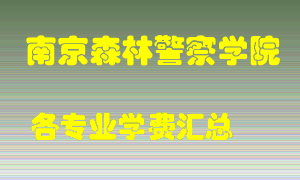 南京森林警察学院

各专业学费汇总